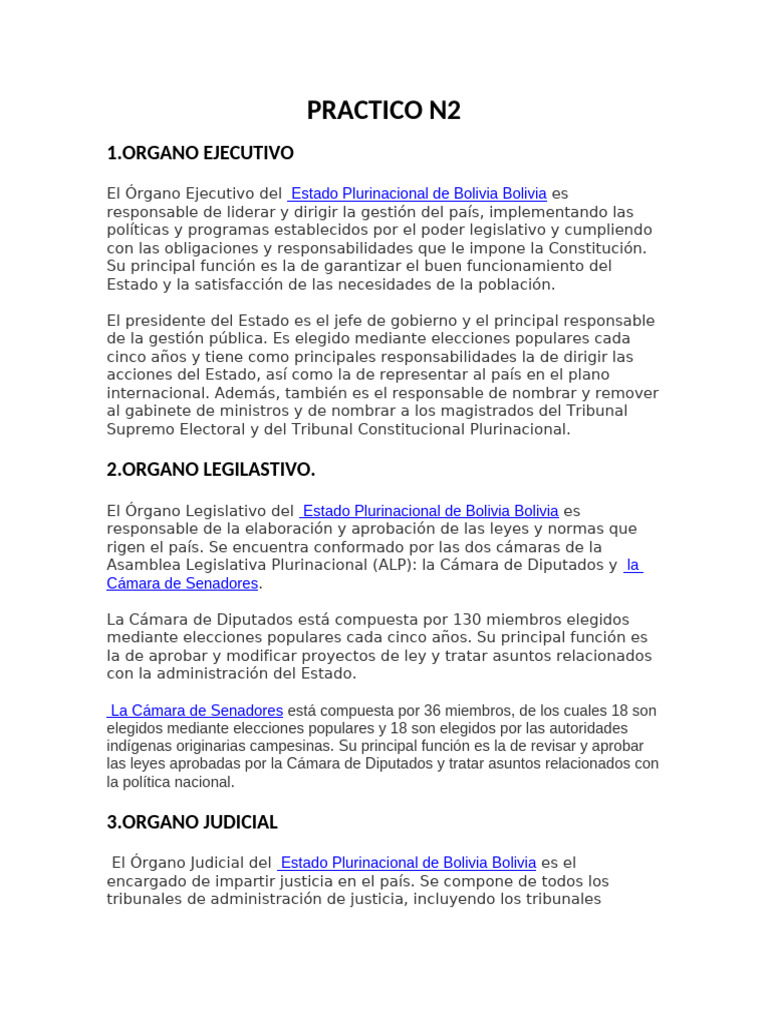 PRACTICO N2

1.ORGANO EJECUTIVO

El Órgano Ejecutivo del Estado Plurinacional de Bolivia Bolivia es responsable de liderar y dirigir la gestión del país, implementando las políticas y programas establecidos por el poder legislativo y cumpliendo con las obligaciones y responsabilidades que le impone la Constitución. Su principal función es la de garantizar el buen funcionamiento del Estado y la satisfacción de las necesidades de la población.

El presidente del Estado es el jefe de gobierno y el principal responsable de la gestión pública. Es elegido mediante elecciones populares cada cinco años y tiene como principales responsabilidades la de dirigir las acciones del Estado, así como la de representar al país en el plano internacional. Además, también es el responsable de nombrar y remover al gabinete de ministros y de nombrar a los magistrados del Tribunal Supremo Electoral y del Tribunal Constitucional Plurinacional.

2.ORGANO LEGILASTIVO.

El Órgano Legislativo del Estado Plurinacional de Bolivia Bolivia es responsable de la elaboración y aprobación de las leyes y normas que rigen el país. Se encuentra conformado por las dos cámaras de la Asamblea Legislativa Plurinacional (ALP): la Cámara de Diputados y la Cámara de Senadores.

La Cámara de Diputados está compuesta por 130 miembros elegidos mediante elecciones populares cada cinco años. Su principal función es la de aprobar y modificar proyectos de ley y tratar asuntos relacionados con la administración del Estado.

La Cámara de Senadores está compuesta por 36 miembros, de los cuales 18 son elegidos mediante elecciones populares y 18 son elegidos por las autoridades indígenas originarias campesinas. Su principal función es la de revisar y aprobar las leyes aprobadas por la Cámara de Diputados y tratar asuntos relacionados con la política nacional.

3.ORGANO JUDICIAL

El Órgano Judicial del Estado Plurinacional de Bolivia Bolivia es el encargado de impartir justicia en el país. Se compone de todos los tribunales de administración de justicia, incluyendo los tribunales